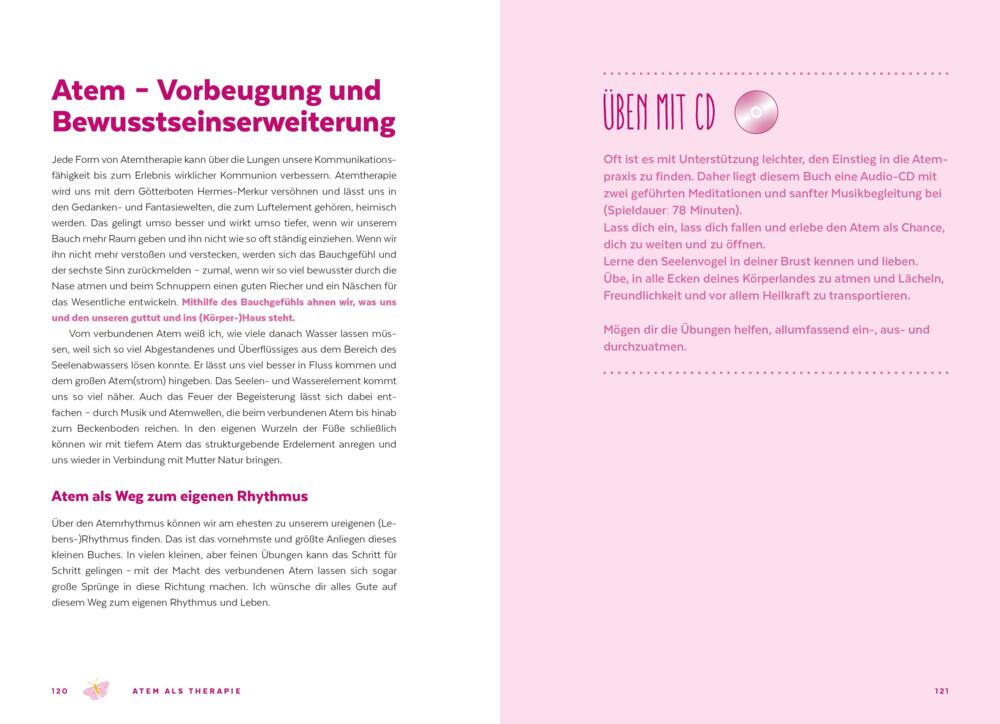 Atem – Vorbeugung und Bewusstseinserweiterung

Jede Form von Atemtherapie kann über die Lungen unsere Kommunikationsfähigkeit bis zum Erlebnis wirklicher Kommunion verbessern. Atemtherapie wird uns mit dem Götterboten Hermes-Merkur versöhnen und lässt uns in den Gedanken- und Fantasiewelten, die zum Luftelement gehören, heimisch werden. Das gelingt umso besser und wirkt umso tiefer, wenn wir unserem Bauch mehr Raum geben und ihn nicht wie so oft ständig einziehen. Wenn wir ihn nicht mehr verstoßen und verstecken, werden sich das Bauchgefühl und der sechste Sinn zurückmelden – zumal, wenn wir so viel bewusster durch die Nase atmen und beim Schnuppern einen guten Riecher und ein Näschen für das Wesentliche entwickeln. Mithilfe des Bauchgefühls ahnen wir, was uns und den unseren guttut und ins (Körper-)Haus steht.

Vom verbundenen Atem weiß ich, wie viele danach Wasser lassen müssen, weil sich so viel Abgestandenes und Überflüssiges aus dem Bereich des Seelenabwassers lösen konnte. Er lässt uns viel besser in Fluss kommen und dem großen Atem(strom) hingeben. Das Seelen- und Wasserelement kommt uns so viel näher. Auch das Feuer der Begeisterung lässt sich dabei entfachen – durch Musik und Atemwellen, die beim verbundenen Atem bis hinab zum Beckenboden reichen. In den eigenen Wurzeln der Füße schließlich können wir mit tiefem Atem das strukturgebende Erdelement anregen und uns wieder in Verbindung mit Mutter Natur bringen.

Atem als Weg zum eigenen Rhythmus

Über den Atemrhythmus können wir am ehesten zu unserem ureigenen (Lebens-)Rhythmus finden. Das ist das vornehmste und größte Anliegen dieses kleinen Buches. In vielen kleinen, aber feinen Übungen kann das Schritt für Schritt gelingen – mit der Macht des verbundenen Atem lassen sich sogar große Sprünge in diese Richtung machen. Ich wünsche dir alles Gute auf diesem Weg zum eigenen Rhythmus und Leben.

120 ATEM ALS THERAPIE

ÜBEN MIT CD

Oft ist es mit Unterstützung leichter, den Einstieg in die Atempraxis zu finden. Daher liegt diesem Buch eine Audio-CD mit zwei geführten Meditationen und sanfter Musikbegleitung bei (Spieldauer: 78 Minuten).
Lass dich ein, lass dich fallen und erlebe den Atem als Chance, dich zu weiten und zu öffnen.
Lerne den Seelenvogel in deiner Brust kennen und lieben.
Übe, in alle Ecken deines Körperlandes zu atmen und Lächeln, Freundlichkeit und vor allem Heilkraft zu transportieren.

Mögen dir die Übungen helfen, allumfassend ein-, aus- und durchzuatmen.

121